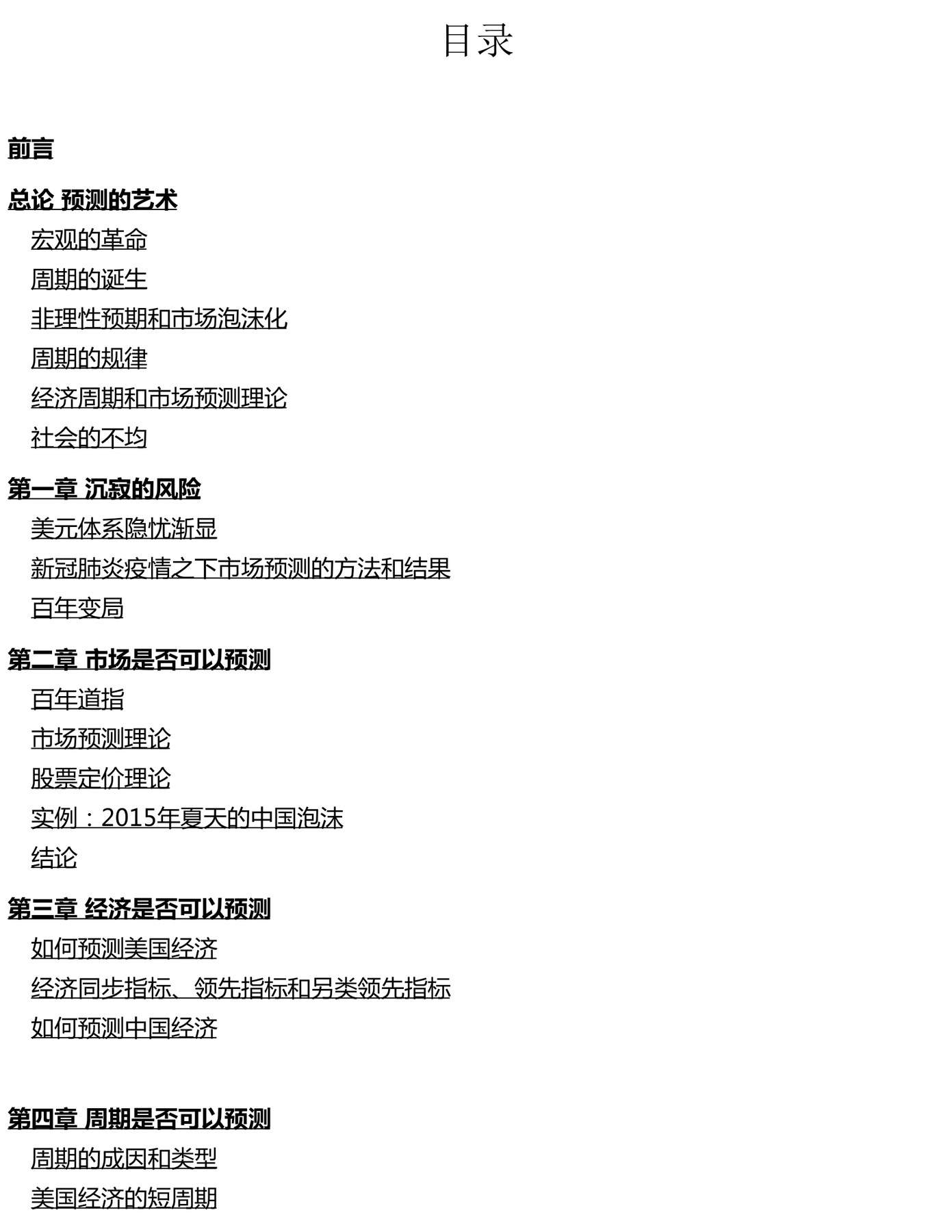 目录

前言

总论 预测的艺术

宏观的革命

周期的诞生

非理性预期和市场泡沫化

周期的规律

经济周期和市场预测理论

社会的不均

第一章 沉寂的风险

美元体系隐忧渐显

新冠肺炎疫情之下市场预测的方法和结果

百年变局

第二章 市场是否可以预测

百年道指

市场预测理论

股票定价理论

实例：2015年夏天的中国泡沫

结论

第三章 经济是否可以预测

如何预测美国经济

经济同步指标、领先指标和另类领先指标

如何预测中国经济

第四章 周期是否可以预测

周期的成因和类型

美国经济的短周期